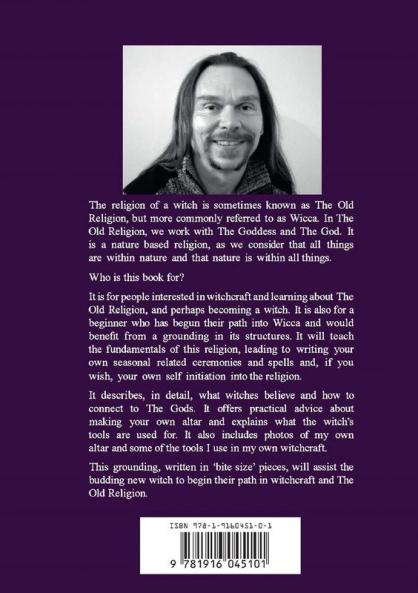 The religion of a witch is sometimes known as The Old Religion, but more commonly referred to as Wicca. In The Old Religion, we work with The Goddess and The God. It is a nature based religion, as we consider that all things are within nature and that nature is within all things.

Who is this book for?

It is for people interested in witchcraft and learning about The Old Religion, and perhaps becoming a witch. It is also for a beginner who has begun their path into Wicca and would benefit from a grounding in its structures. It will teach the fundamentals of this religion, leading to writing your own seasonal related ceremonies and spells and, if you wish, your own self initiation into the religion.

It describes, in detail, what witches believe and how to connect to The Gods. It offers practical advice about making your own altar and explains what the witch's tools are used for. It also includes photos of my own altar and some of the tools I use in my own witchcraft.

This grounding, written in 'bite size' pieces, will assist the budding new witch to begin their path in witchcraft and The Old Religion.

ISBN 978-1-9160451-0-1

9 781916 045101